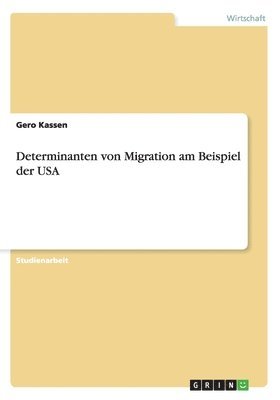 Wirtschaft

Gero Kassen

Determinanten von Migration am Beispiel der USA

Studienarbeit

GRIN